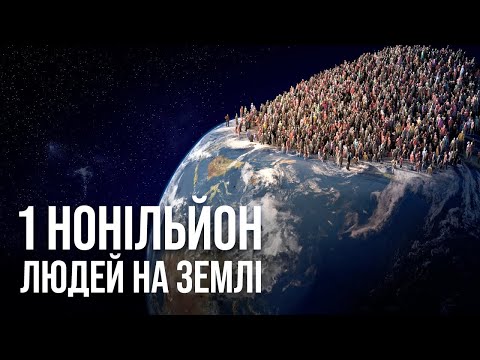 1 НОНІЛЬЙОН
ЛЮДЕЙ НА ЗЕМЛІ